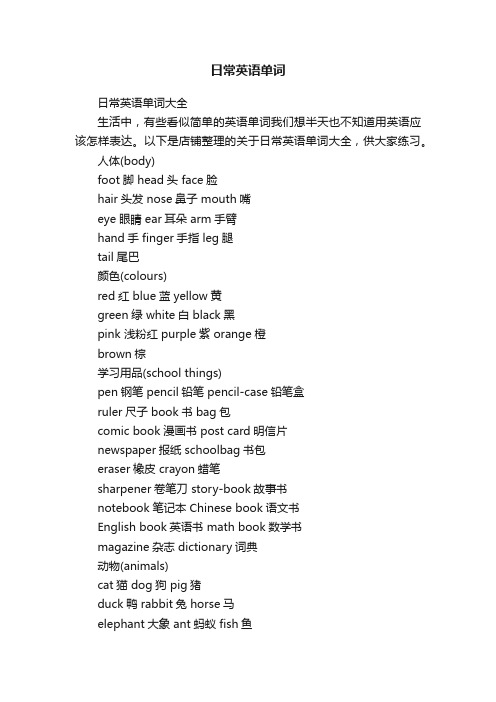 日常英语单词

日常英语单词大全

生活中，有些看似简单的英语单词我们想半天也不知道用英语应该怎样表达。以下是店铺整理的关于日常英语单词大全，供大家练习。

人体(body)

foot 脚 head 头 face 脸

hair 头发 nose 鼻子 mouth 嘴

eye 眼睛 ear 耳朵 arm 手臂

hand 手 finger 手指 leg 腿

tail 尾巴

颜色(colours)

red 红 blue 蓝 yellow 黄

green 绿 white 白 black 黑

pink 浅粉红 purple 紫 orange 橙

brown 棕

学习用品(school things)

pen 钢笔 pencil 铅笔 pencil-case 铅笔盒

ruler 尺子 book 书 bag 包

comic book 漫画书 post card 明信片

newspaper 报纸 schoolbag 书包

eraser 橡皮 crayon 蜡笔

sharpener 卷笔刀 story-book 故事书

notebook 笔记本 Chinese book 语文书

English book 英语书 math book 数学书

magazine 杂志 dictionary 词典

动物(animals)

cat 猫 dog 狗 pig 猪

duck 鸭 rabbit 兔 horse 马

elephant 大象 ant 蚂蚁 fish 鱼